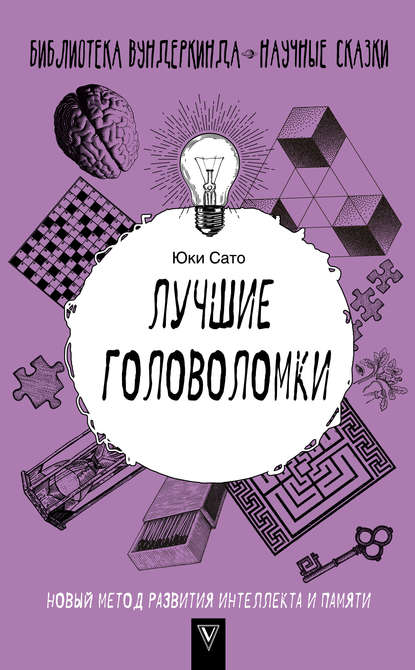 БИБЛИОТЕКА ВУНДЕРКИНДА НАУЧНЫЕ СКАЗКИ

Юки Сато

ЛУЧШИЕ ГОЛОВОЛОМКИ

НОВЫЙ МЕТОД РАЗВИТИЯ ИНТЕЛЛЕКТА И ПАМЯТИ